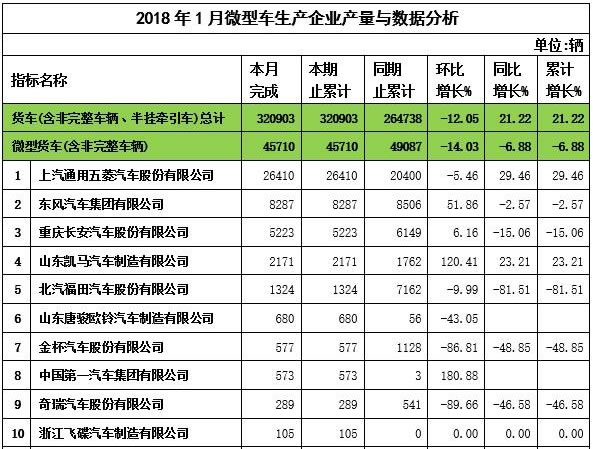 2018 年 1 月微型车生产企业产量与数据分析

单位:辆

| 指标名称 | | 本月完成 | 本期止累计 | 同期止累计 | 环比增长% | 同比增长% | 累计增长% |
|---|---|---|---|---|---|---|---|
| 货车(含非完整车辆、半挂牵引车)总计 | | 320903 | 320903 | 264738 | -12.05 | 21.22 | 21.22 |
| 微型货车(含非完整车辆) | | 45710 | 45710 | 49087 | -14.03 | -6.88 | -6.88 |
| 1 | 上汽通用五菱汽车股份有限公司 | 26410 | 26410 | 20400 | -5.46 | 29.46 | 29.46 |
| 2 | 东风汽车集团有限公司 | 8287 | 8287 | 8506 | 51.86 | -2.57 | -2.57 |
| 3 | 重庆长安汽车股份有限公司 | 5223 | 5223 | 6149 | 6.16 | -15.06 | -15.06 |
| 4 | 山东凯马汽车制造有限公司 | 2171 | 2171 | 1762 | 120.41 | 23.21 | 23.21 |
| 5 | 北汽福田汽车股份有限公司 | 1324 | 1324 | 7162 | -9.99 | -81.51 | -81.51 |
| 6 | 山东唐骏欧铃汽车制造有限公司 | 680 | 680 | 56 | -43.05 | | |
| 7 | 金杯汽车股份有限公司 | 577 | 577 | 1128 | -86.81 | -48.85 | -48.85 |
| 8 | 中国第一汽车集团有限公司 | 573 | 573 | 3 | 180.88 | | |
| 9 | 奇瑞汽车股份有限公司 | 289 | 289 | 541 | -89.66 | -46.58 | -46.58 |
| 10 | 浙江飞碟汽车制造有限公司 | 105 | 105 | 0 | 0.00 | 0.00 | 0.00 |